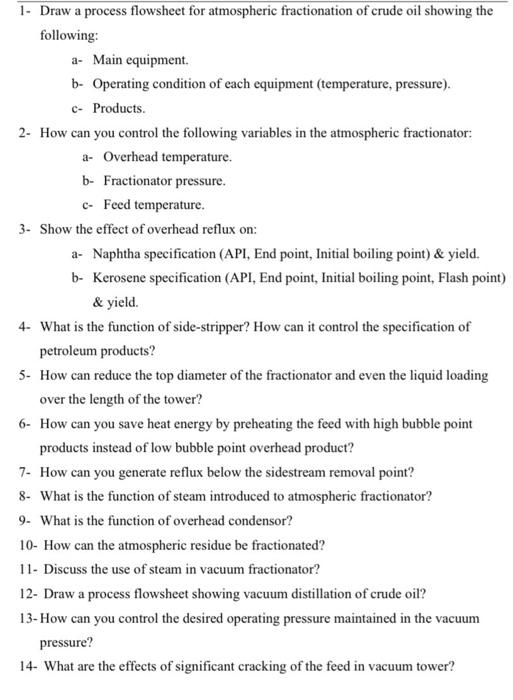 1- Draw a process flowsheet for atmospheric fractionation of crude oil showing the following:

a- Main equipment.

b- Operating condition of each equipment (temperature, pressure).

c- Products.

2- How can you control the following variables in the atmospheric fractionator:

a- Overhead temperature.

b- Fractionator pressure.

c- Feed temperature.

3- Show the effect of overhead reflux on:

a- Naphtha specification (API, End point, Initial boiling point) & yield.

b- Kerosene specification (API, End point, Initial boiling point, Flash point) & yield.

4- What is the function of side-stripper? How can it control the specification of petroleum products?

5- How can reduce the top diameter of the fractionator and even the liquid loading over the length of the tower?

6- How can you save heat energy by preheating the feed with high bubble point products instead of low bubble point overhead product?

7- How can you generate reflux below the sidestream removal point?

8- What is the function of steam introduced to atmospheric fractionator?

9- What is the function of overhead condensor?

10- How can the atmospheric residue be fractionated?

11- Discuss the use of steam in vacuum fractionator?

12- Draw a process flowsheet showing vacuum distillation of crude oil?

13- How can you control the desired operating pressure maintained in the vacuum pressure?

14- What are the effects of significant cracking of the feed in vacuum tower?